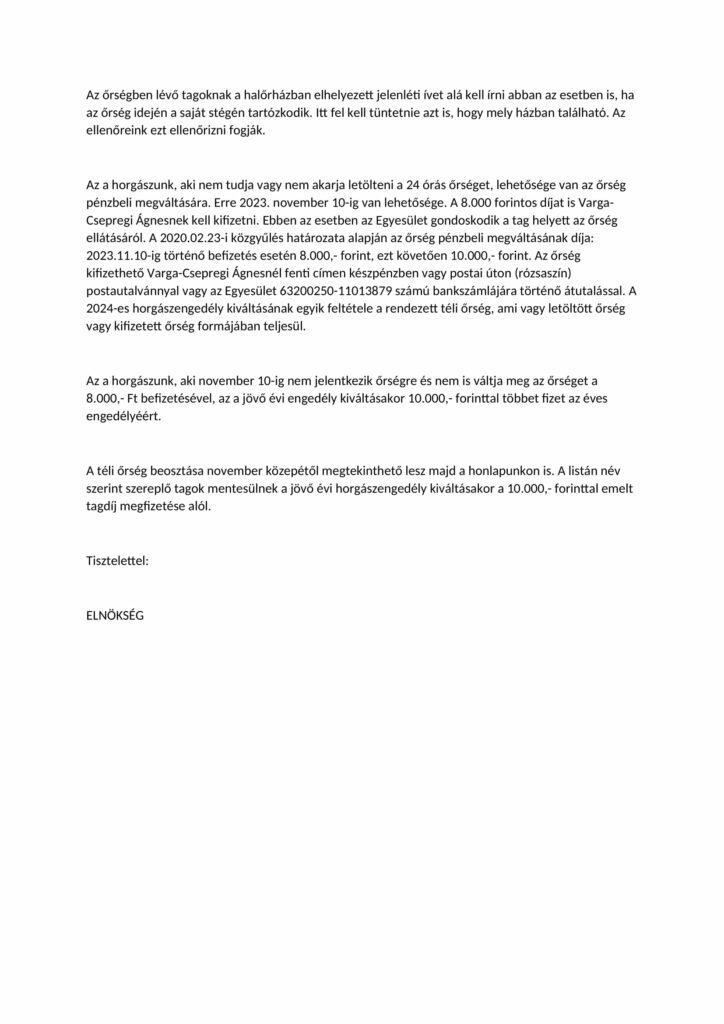 Az őrségben lévő tagoknak a halőrházban elhelyezett jelenléti ívet alá kell írni abban az esetben is, ha az őrség idején a saját stégén tartózkodik. Itt fel kell tüntetnie azt is, hogy mely házban található. Az ellenőreink ezt ellenőrizni fogják.

Az a horgászunk, aki nem tudja vagy nem akarja letölteni a 24 órás őrséget, lehetősége van az őrség pénzbeli megváltására. Erre 2023. november 10-ig van lehetősége. A 8.000 forintos díjat is Varga-Csepregi Ágnesnek kell kifizetni. Ebben az esetben az Egyesület gondoskodik a tag helyett az őrség ellátásáról. A 2020.02.23-i közgyűlés határozata alapján az őrség pénzbeli megváltásának díja: 2023.11.10-ig történő befizetés esetén 8.000,- forint, ezt követően 10.000,- forint. Az őrség kifizethető Varga-Csepregi Ágnesnél fenti címen készpénzben vagy postai úton (rózsaszín) postautalvánnyal vagy az Egyesület 63200250-11013879 számú bankszámlájára történő átutalással. A 2024-es horgászengedély kiváltásának egyik feltétele a rendezett téli őrség, ami vagy letöltött őrség vagy kifizetett őrség formájában teljesül.

Az a horgászunk, aki november 10-ig nem jelentkezik őrségre és nem is váltja meg az őrséget a 8.000,- Ft befizetésével, az a jövő évi engedély kiváltásakor 10.000,- forinttal többet fizet az éves engedélyéért.

A téli őrség beosztása november közepétől megtekinthető lesz majd a honlapunkon is. A listán név szerint szereplő tagok mentesülnek a jövő évi horgászengedély kiváltásakor a 10.000,- forinttal emelt tagdíj megfizetése alól.

Tisztelettel:

ELNÖKSÉG